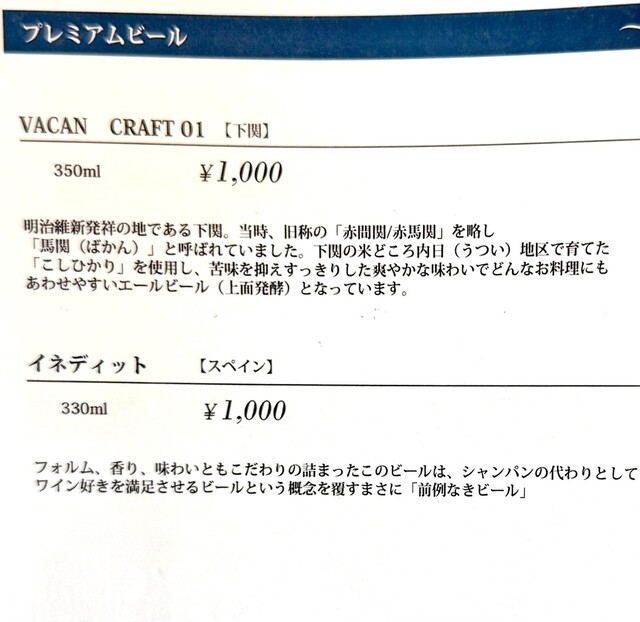 プレミアムビール

VACAN CRAFT 01 【下関】

350ml ¥1,000

明治維新発祥の地である下関。当時、旧称の「赤間関/赤馬関」を略し「馬関（ばかん）」と呼ばれていました。下関の米どころ内日（うつい）地区で育てた「こしひかり」を使用し、苦味を抑えすっきりした爽やかな味わいでどんなお料理にもあわせやすいエールビール（上面発酵）となっています。

イネディット 【スペイン】

330ml ¥1,000

フォルム、香り、味わいともこだわりの詰まったこのビールは、シャンパンの代わりとしてワイン好きを満足させるビールという概念を覆すまさに「前例なきビール」